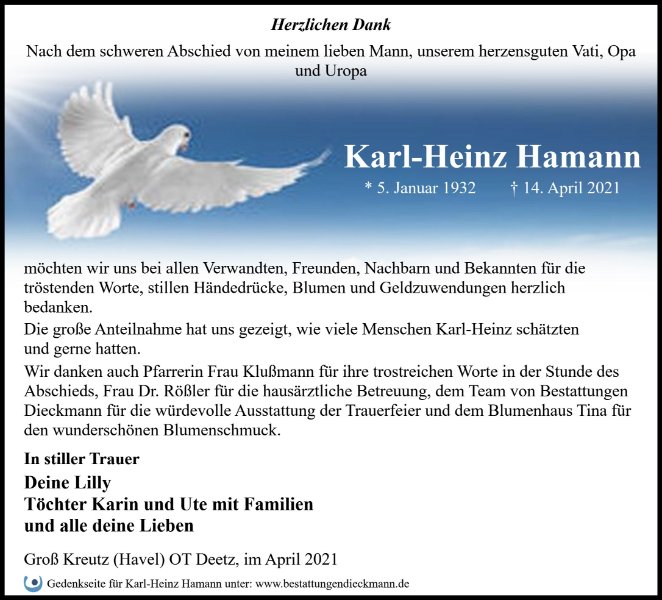 Herzlichen Dank

Nach dem schweren Abschied von meinem lieben Mann, unserem herzensguten Vati, Opa und Uropa

Karl-Heinz Hamann

* 5. Januar 1932 † 14. April 2021

möchten wir uns bei allen Verwandten, Freunden, Nachbarn und Bekannten für die tröstenden Worte, stillen Händedrücke, Blumen und Geldzuwendungen herzlich bedanken.

Die große Anteilnahme hat uns gezeigt, wie viele Menschen Karl-Heinz schätzten und gerne hatten.

Wir danken auch Pfarrerin Frau Klußmann für ihre trostreichen Worte in der Stunde des Abschieds, Frau Dr. Rößler für die hausärztliche Betreuung, dem Team von Bestattungen Dieckmann für die würdevolle Ausstattung der Trauerfeier und dem Blumenhaus Tina für den wunderschönen Blumenschmuck.

In stiller Trauer

Deine Lilly
Töchter Karin und Ute mit Familien
und alle deine Lieben

Groß Kreutz (Havel) OT Deetz, im April 2021

Gedenkseite für Karl-Heinz Hamann unter: www.bestattungendieckmann.de